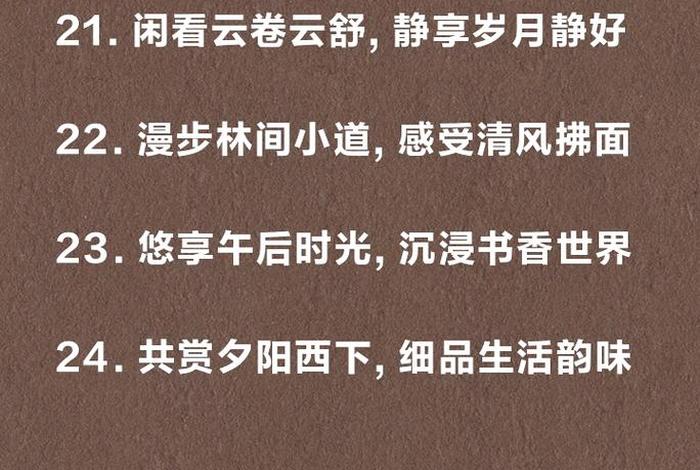 21. 闲看云卷云舒, 静享岁月静好

22. 漫步林间小道, 感受清风拂面

23. 悠享午后时光, 沉浸书香世界

24. 共赏夕阳西下, 细品生活韵味